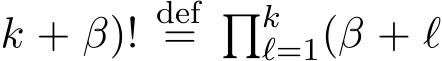 $k + \beta)! \stackrel{\text{def}}{=} \prod_{\ell=1}^{k}(\beta + \ell$